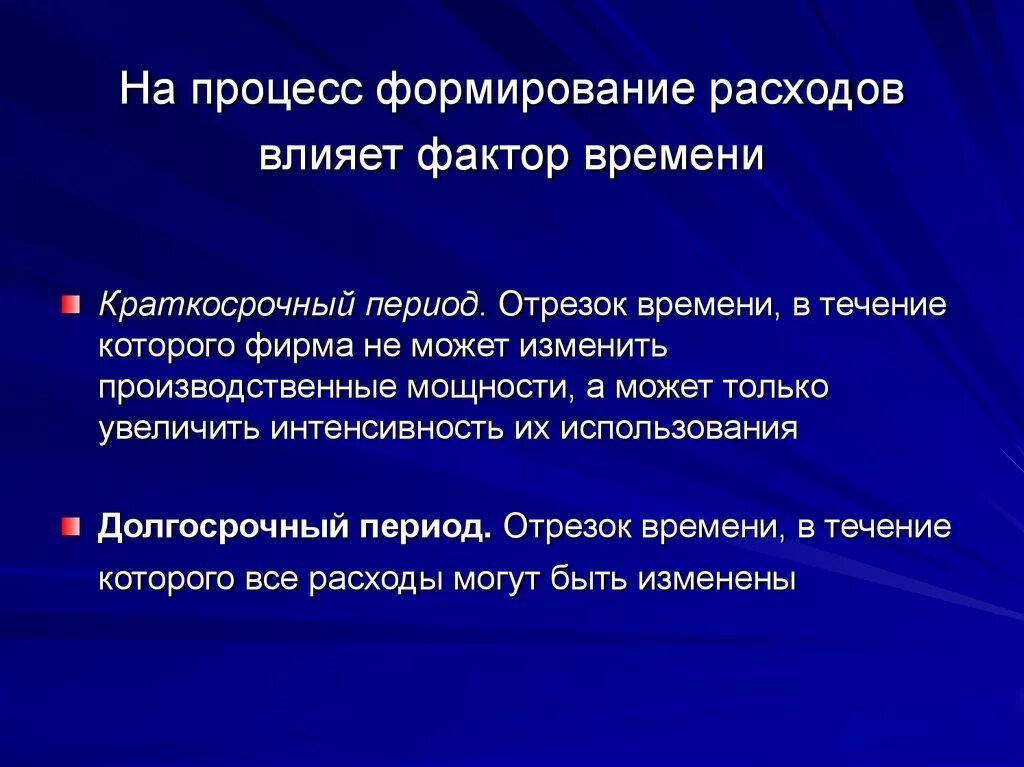 На процесс формирование расходов влияет фактор времени

Краткосрочный период. Отрезок времени, в течение которого фирма не может изменить производственные мощности, а может только увеличить интенсивность их использования

Долгосрочный период. Отрезок времени, в течение которого все расходы могут быть изменены